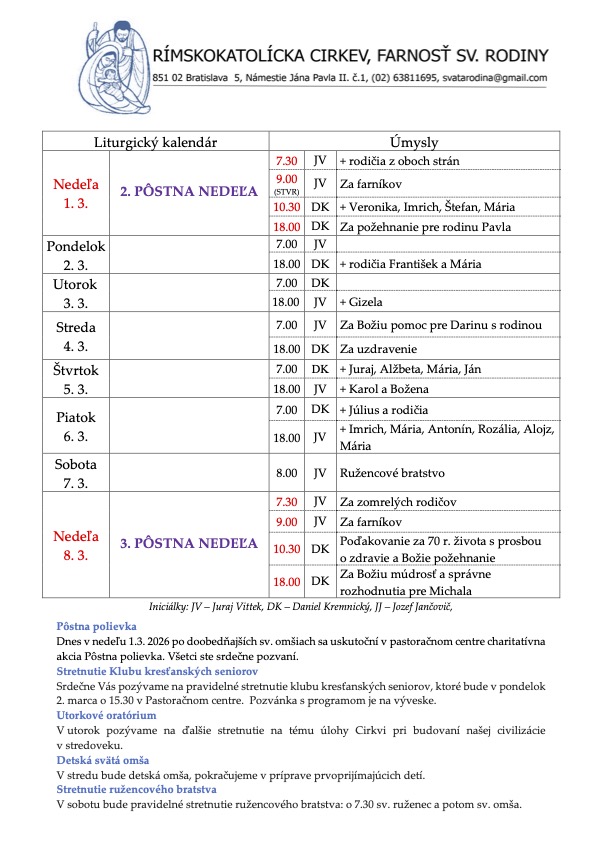 RÍMSKOKATOLÍCKA CIRKEV, FARNOSŤ SV. RODINY
851 02 Bratislava 5, Námestie Jána Pavla II. č.1, (02) 63811695, svatarodina@gmail.com

| Liturgický kalendár | | Úmysly | | |
|---|---|---|---|---|
| Nedeľa 1. 3. | 2. PÔSTNA NEDEĽA | 7.30 | JV | + rodičia z oboch strán |
| | | 9.00 (STVR) | JV | Za farníkov |
| | | 10.30 | DK | + Veronika, Imrich, Štefan, Mária |
| | | 18.00 | DK | Za požehnanie pre rodinu Pavla |
| Pondelok 2. 3. | | 7.00 | JV | |
| | | 18.00 | DK | + rodičia František a Mária |
| Utorok 3. 3. | | 7.00 | DK | |
| | | 18.00 | JV | + Gizela |
| Streda 4. 3. | | 7.00 | JV | Za Božiu pomoc pre Darinu s rodinou |
| | | 18.00 | DK | Za uzdravenie |
| Štvrtok 5. 3. | | 7.00 | DK | + Juraj, Alžbeta, Mária, Ján |
| | | 18.00 | JV | + Karol a Božena |
| Piatok 6. 3. | | 7.00 | DK | + Július a rodičia |
| | | 18.00 | JV | + Imrich, Mária, Antonín, Rozália, Alojz, Mária |
| Sobota 7. 3. | | 8.00 | JV | Ružencové bratstvo |
| Nedeľa 8. 3. | 3. PÔSTNA NEDEĽA | 7.30 | JV | Za zomrelých rodičov |
| | | 9.00 | JV | Za farníkov |
| | | 10.30 | DK | Poďakovanie za 70 r. života s prosbou o zdravie a Božie požehnanie |
| | | 18.00 | DK | Za Božiu múdrosť a správne rozhodnutia pre Michala |

Iniciálky: JV – Juraj Vittek, DK – Daniel Kremnický, JJ – Jozef Jančovič,

Pôstna polievka
Dnes v nedeľu 1.3. 2026 po doobedňajších sv. omšiach sa uskutoční v pastoračnom centre charitatívna akcia Pôstna polievka. Všetci ste srdečne pozvaní.
Stretnutie Klubu kresťanských seniorov
Srdečne Vás pozývame na pravidelné stretnutie klubu kresťanských seniorov, ktoré bude v pondelok 2. marca o 15.30 v Pastoračnom centre. Pozvánka s programom je na vývеske.
Utorkové oratórium
V utorok pozývame na ďalšie stretnutie na tému úlohy Cirkvi pri budovaní našej civilizácie v stredoveku.
Detská svätá omša
V stredu bude detská omša, pokračujeme v príprave prvoprijímajúcich detí.
Stretnutie ružencového bratstva
V sobotu bude pravidelné stretnutie ružencového bratstva: o 7.30 sv. ruženec a potom sv. omša.